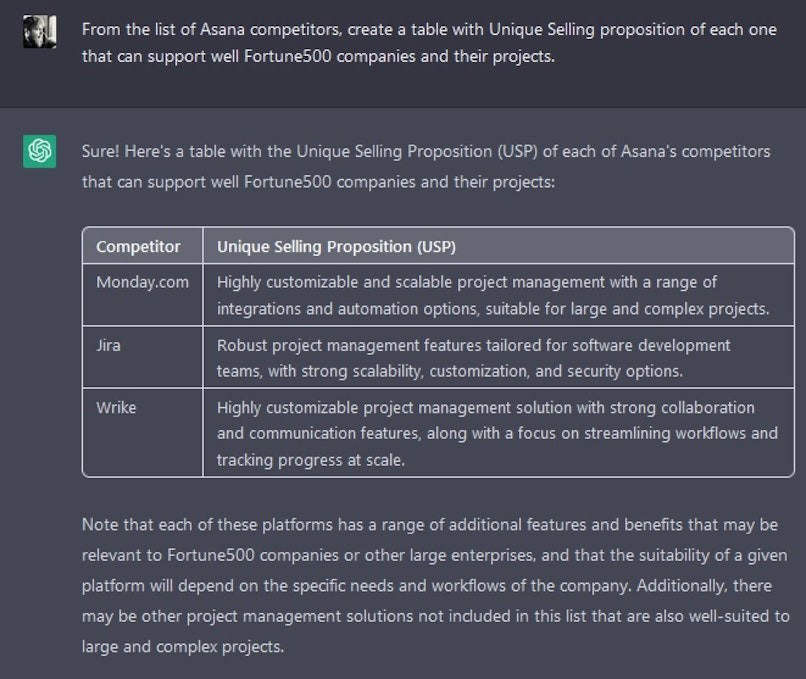 From the list of Asana competitors, create a table with Unique Selling proposition of each one that can support well Fortune500 companies and their projects.

Sure! Here's a table with the Unique Selling Proposition (USP) of each of Asana's competitors that can support well Fortune500 companies and their projects:

| Competitor | Unique Selling Proposition (USP) |
|---|---|
| Monday.com | Highly customizable and scalable project management with a range of integrations and automation options, suitable for large and complex projects. |
| Jira | Robust project management features tailored for software development teams, with strong scalability, customization, and security options. |
| Wrike | Highly customizable project management solution with strong collaboration and communication features, along with a focus on streamlining workflows and tracking progress at scale. |

Note that each of these platforms has a range of additional features and benefits that may be relevant to Fortune500 companies or other large enterprises, and that the suitability of a given platform will depend on the specific needs and workflows of the company. Additionally, there may be other project management solutions not included in this list that are also well-suited to large and complex projects.